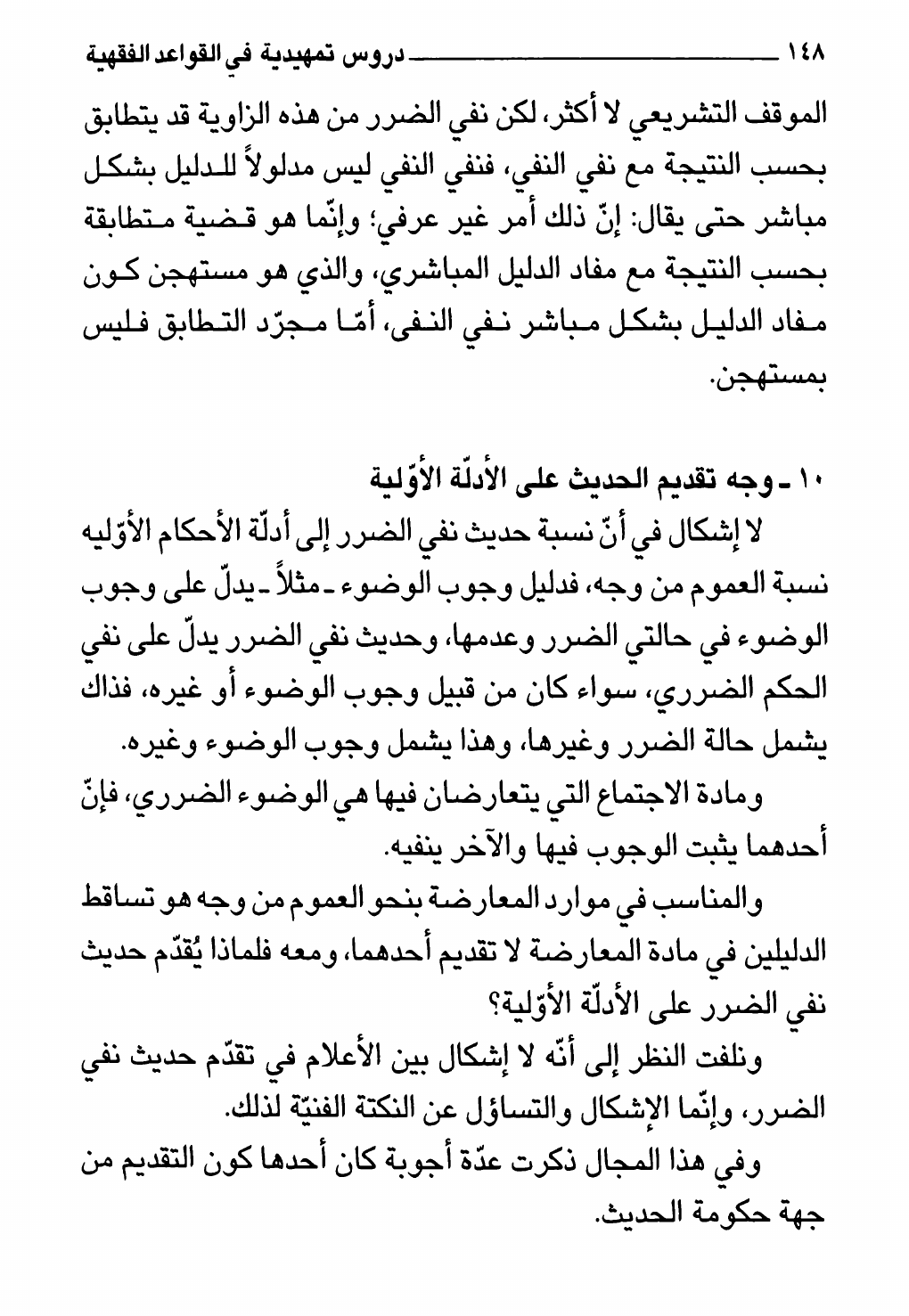 ١٤٨ دروس تمهيدية في القواعد الفقهية

الموقف التشريعي لا أكثر، لكن نفي الضرر من هذه الزاوية قد يتطابق بحسب النتيجة مع نفي النفي، فنفي النفي ليس مدلولاً للدليل بشكل مباشر حتى يقال: إنّ ذلك أمر غير عرفي؛ وإنّما هو قضية متطابقة بحسب النتيجة مع مفاد الدليل المباشري، والذي هو مستهجن كون مفاد الدليل بشكل مباشر نفي النفى، أمّا مجرّد التطابق فليس بمستهجن.

١٠ ـ وجه تقديم الحديث على الأدلّة الأوّلية

لا إشكال في أنّ نسبة حديث نفي الضرر إلى أدلّة الأحكام الأوّليه نسبة العموم من وجه، فدليل وجوب الوضوء ـ مثلاً ـ يدلّ على وجوب الوضوء في حالتي الضرر وعدمها، وحديث نفي الضرر يدلّ على نفي الحكم الضرري، سواء كان من قبيل وجوب الوضوء أو غيره، فذاك يشمل حالة الضرر وغيرها، وهذا يشمل وجوب الوضوء وغيره.

ومادة الاجتماع التي يتعارضان فيها هي الوضوء الضرري، فإنّ أحدهما يثبت الوجوب فيها والآخر ينفيه.

والمناسب في موارد المعارضة بنحو العموم من وجه هو تساقط الدليلين في مادة المعارضة لا تقديم أحدهما، ومعه فلماذا يُقدّم حديث نفي الضرر على الأدلّة الأوّلية؟

ونلفت النظر إلى أنّه لا إشكال بين الأعلام في تقدّم حديث نفي الضرر، وإنّما الإشكال والتساؤل عن النكتة الفنيّة لذلك.

وفي هذا المجال ذكرت عدّة أجوبة كان أحدها كون التقديم من جهة حكومة الحديث.